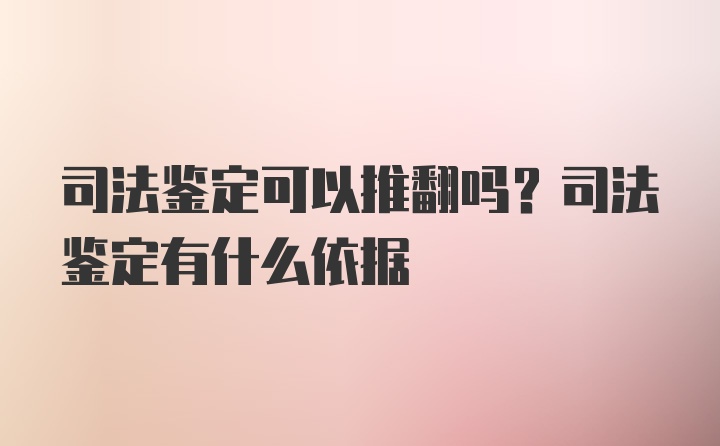 司法鉴定可以推翻吗？司法鉴定有什么依据